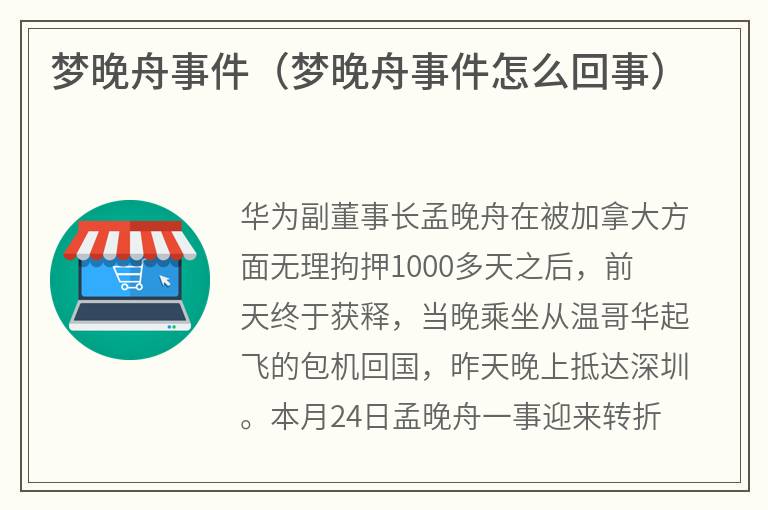 梦晚舟事件（梦晚舟事件怎么回事）

华为副董事长孟晚舟在被加拿大方面无理拘押1000多天之后，前天终于获释，当晚乘坐从温哥华起飞的包机回国，昨天晚上抵达深圳。本月24日孟晚舟一事迎来转折